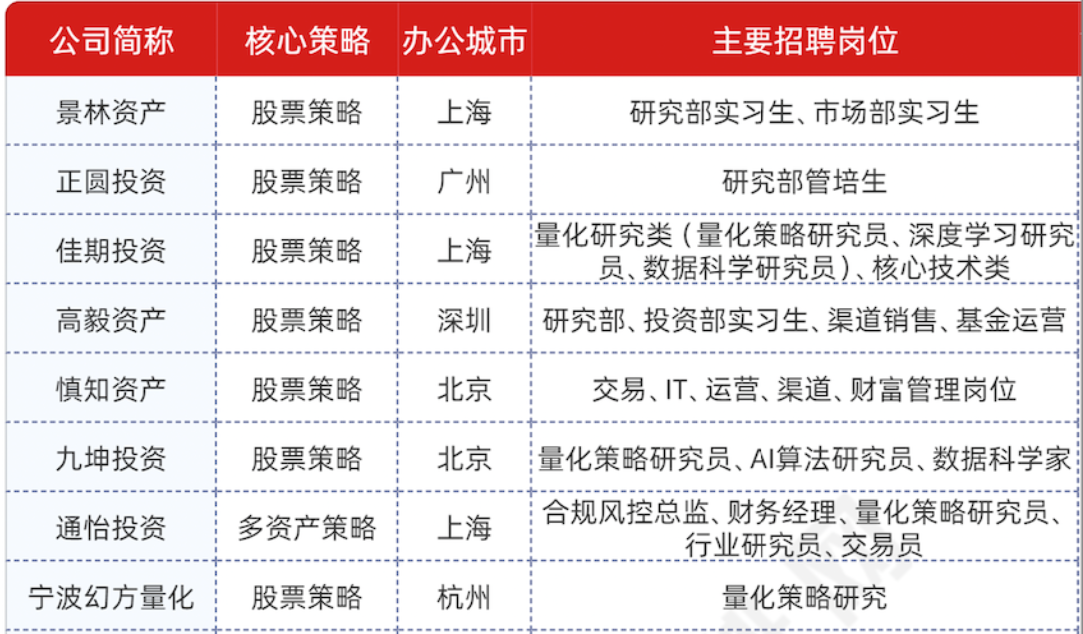 | 公司简称 | 核心策略 | 办公城市 | 主要招聘岗位 |
|---|---|---|---|
| 景林资产 | 股票策略 | 上海 | 研究部实习生、市场部实习生 |
| 正圆投资 | 股票策略 | 广州 | 研究部管培生 |
| 佳期投资 | 股票策略 | 上海 | 量化研究类（量化策略研究员、深度学习研究员、数据科学研究员）、核心技术类 |
| 高毅资产 | 股票策略 | 深圳 | 研究部、投资部实习生、渠道销售、基金运营 |
| 慎知资产 | 股票策略 | 北京 | 交易、IT、运营、渠道、财富管理岗位 |
| 九坤投资 | 股票策略 | 北京 | 量化策略研究员、AI算法研究员、数据科学家 |
| 通怡投资 | 多资产策略 | 上海 | 合规风控总监、财务经理、量化策略研究员、行业研究员、交易员 |
| 宁波幻方量化 | 股票策略 | 杭州 | 量化策略研究 |